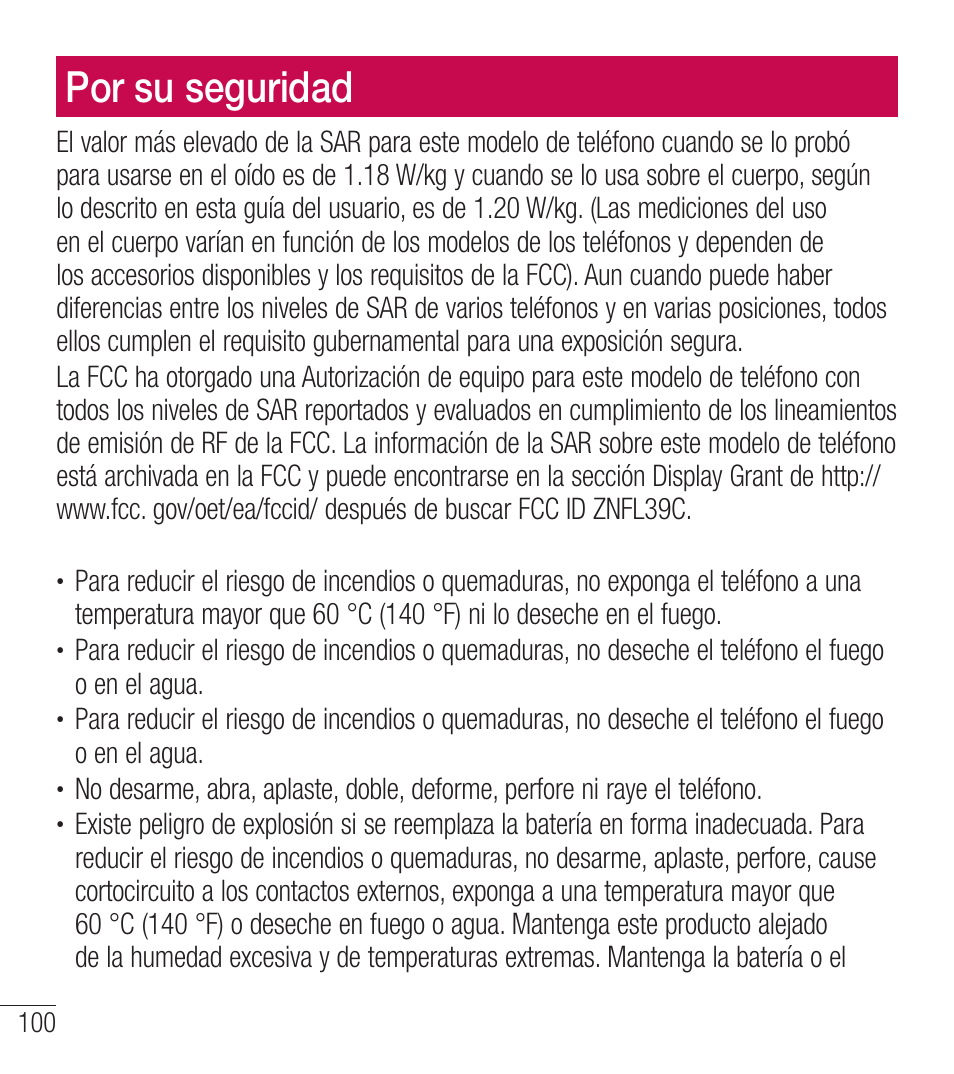 Por su seguridad

El valor más elevado de la SAR para este modelo de teléfono cuando se lo probó para usarse en el oído es de 1.18 W/kg y cuando se lo usa sobre el cuerpo, según lo descrito en esta guía del usuario, es de 1.20 W/kg. (Las mediciones del uso en el cuerpo varían en función de los modelos de los teléfonos y dependen de los accesorios disponibles y los requisitos de la FCC). Aun cuando puede haber diferencias entre los niveles de SAR de varios teléfonos y en varias posiciones, todos ellos cumplen el requisito gubernamental para una exposición segura.
La FCC ha otorgado una Autorización de equipo para este modelo de teléfono con todos los niveles de SAR reportados y evaluados en cumplimiento de los lineamientos de emisión de RF de la FCC. La información de la SAR sobre este modelo de teléfono está archivada en la FCC y puede encontrarse en la sección Display Grant de http://www.fcc. gov/oet/ea/fccid/ después de buscar FCC ID ZNFL39C.

• Para reducir el riesgo de incendios o quemaduras, no exponga el teléfono a una temperatura mayor que 60 °C (140 °F) ni lo deseche en el fuego.
• Para reducir el riesgo de incendios o quemaduras, no deseche el teléfono el fuego o en el agua.
• Para reducir el riesgo de incendios o quemaduras, no deseche el teléfono el fuego o en el agua.
• No desarme, abra, aplaste, doble, deforme, perfore ni raye el teléfono.
• Existe peligro de explosión si se reemplaza la batería en forma inadecuada. Para reducir el riesgo de incendios o quemaduras, no desarme, aplaste, perfore, cause cortocircuito a los contactos externos, exponga a una temperatura mayor que 60 °C (140 °F) o deseche en fuego o agua. Mantenga este producto alejado de la humedad excesiva y de temperaturas extremas. Mantenga la batería o el

100